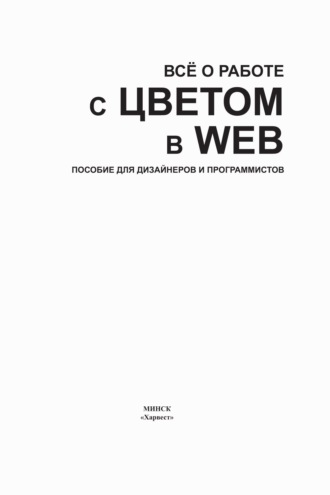 ВСЁ О РАБОТЕ
С ЦВЕТОМ
В WEB

ПОСОБИЕ ДЛЯ ДИЗАЙНЕРОВ И ПРОГРАММИСТОВ

МИНСК
«Харвест»